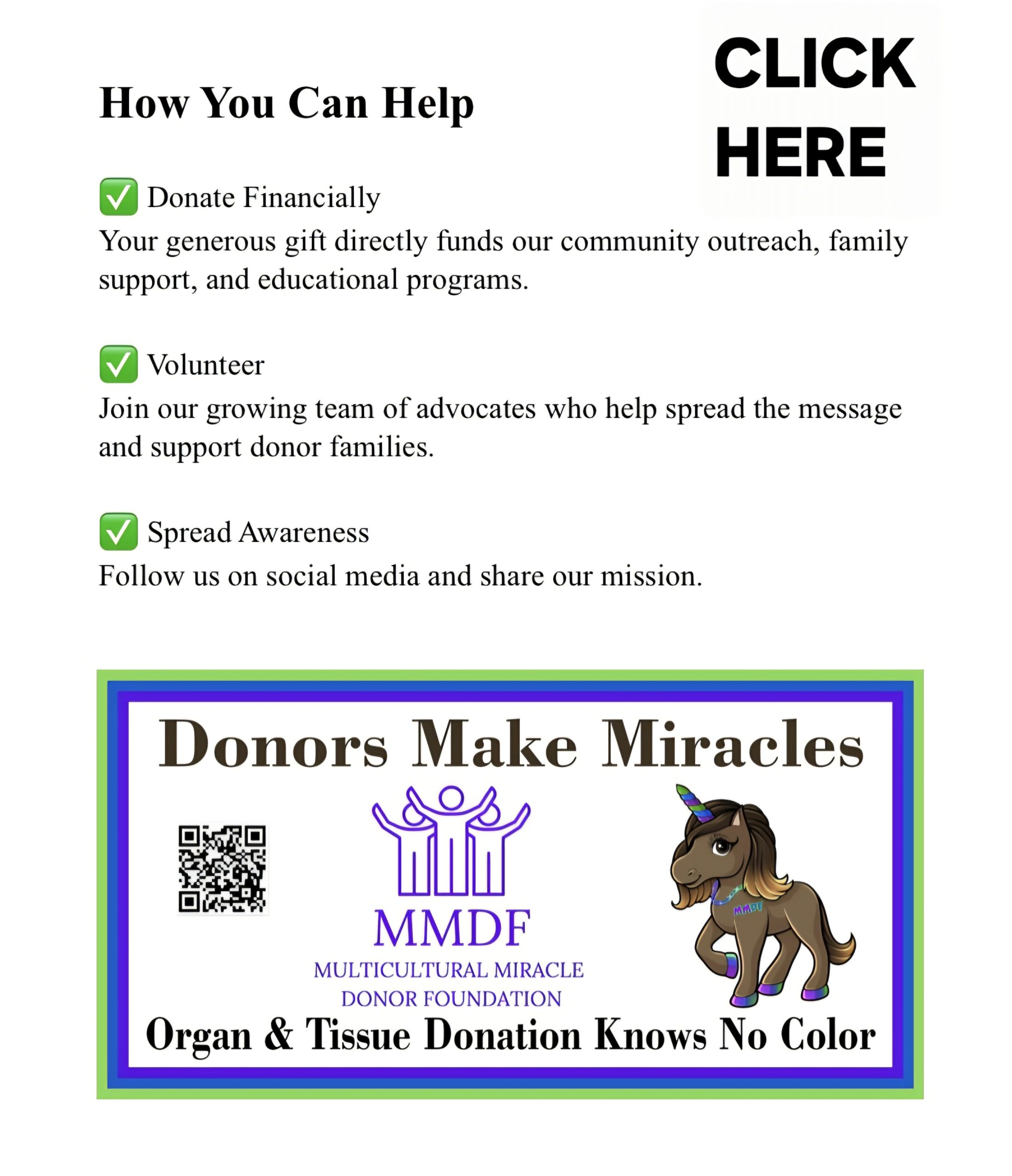 How You Can Help

CLICK HERE

✅ Donate Financially
Your generous gift directly funds our community outreach, family support, and educational programs.

✅ Volunteer
Join our growing team of advocates who help spread the message and support donor families.

✅ Spread Awareness
Follow us on social media and share our mission.

Donors Make Miracles

MMDF
MULTICULTURAL MIRACLE DONOR FOUNDATION

MMDF

Organ & Tissue Donation Knows No Color